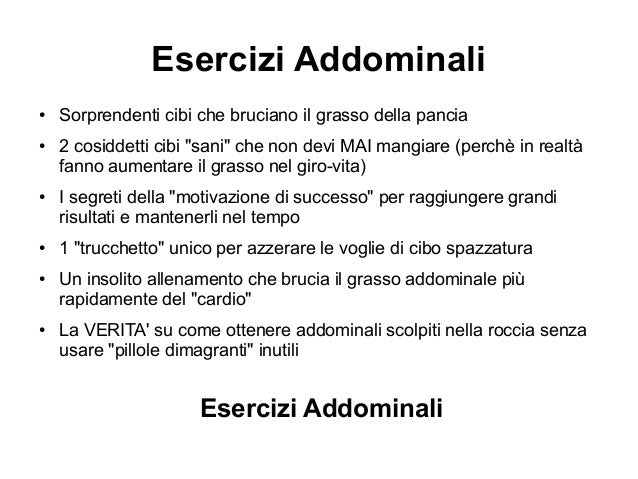 Esercizi Addominali

• Sorprendenti cibi che bruciano il grasso della pancia

• 2 cosiddetti cibi "sani" che non devi MAI mangiare (perchè in realtà fanno aumentare il grasso nel giro-vita)

• I segreti della "motivazione di successo" per raggiungere grandi risultati e mantenerli nel tempo

• 1 "trucchetto" unico per azzerare le voglie di cibo spazzatura

• Un insolito allenamento che brucia il grasso addominale più rapidamente del "cardio"

• La VERITA' su come ottenere addominali scolpiti nella roccia senza usare "pillole dimagranti" inutili

Esercizi Addominali